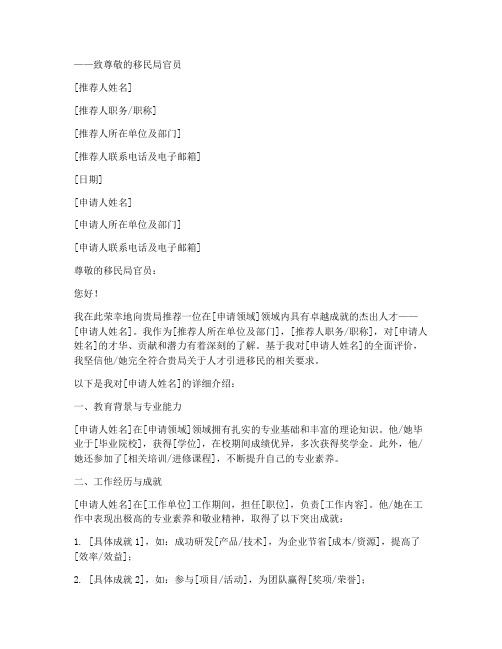 ——致尊敬的移民局官员

[推荐人姓名]

[推荐人职务/职称]

[推荐人所在单位及部门]

[推荐人联系电话及电子邮箱]

[日期]

[申请人姓名]

[申请人所在单位及部门]

[申请人联系电话及电子邮箱]

尊敬的移民局官员：

您好！

我在此荣幸地向贵局推荐一位在[申请领域]领域内具有卓越成就的杰出人才——[申请人姓名]。我作为[推荐人所在单位及部门]，[推荐人职务/职称]，对[申请人姓名]的才华、贡献和潜力有着深刻的了解。基于我对[申请人姓名]的全面评价，我坚信他/她完全符合贵局关于人才引进移民的相关要求。

以下是我对[申请人姓名]的详细介绍：

一、教育背景与专业能力

[申请人姓名]在[申请领域]领域拥有扎实的专业基础和丰富的理论知识。他/她毕业于[毕业院校]，获得[学位]，在校期间成绩优异，多次获得奖学金。此外，他/她还参加了[相关培训/进修课程]，不断提升自己的专业素养。

二、工作经历与成就

[申请人姓名]在[工作单位]工作期间，担任[职位]，负责[工作内容]。他/她在工作中表现出极高的专业素养和敬业精神，取得了以下突出成就：

1. [具体成就 1]，如：成功研发[产品/技术]，为企业节省[成本/资源]，提高了[效率/效益]；

2. [具体成就 2]，如：参与[项目/活动]，为团队赢得[奖项/荣誉]；